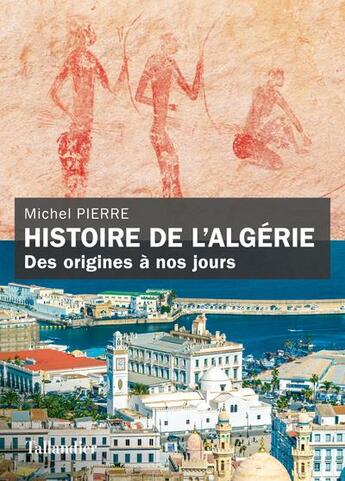 Michel PIERRE
HISTOIRE DE L'ALGÉRIE
Des origines à nos jours

Tallandier